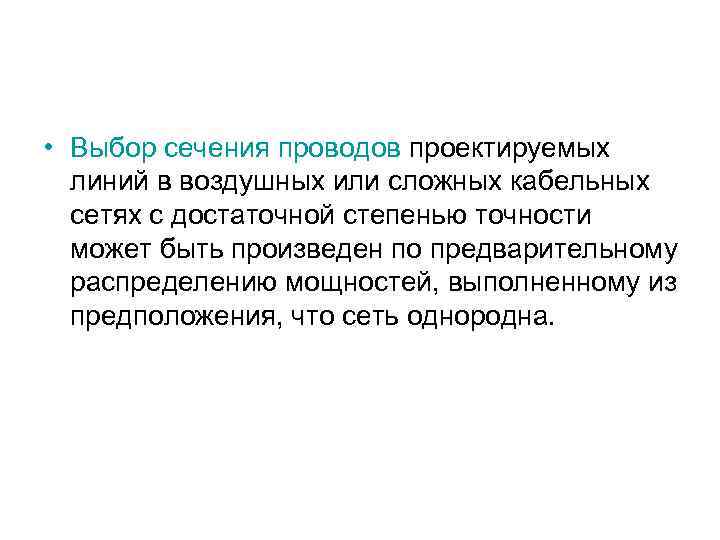 • Выбор сечения проводов проектируемых линий в воздушных или сложных кабельных сетях с достаточной степенью точности может быть произведен по предварительному распределению мощностей, выполненному из предположения, что сеть однородна.